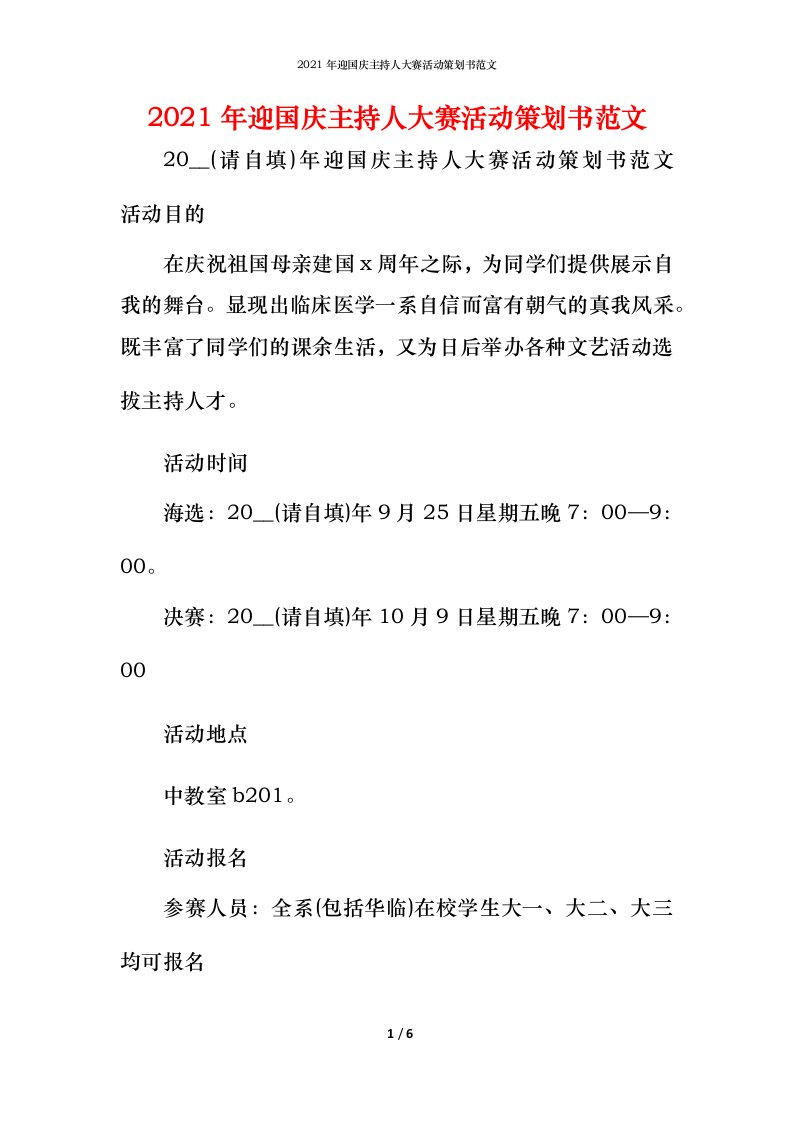 2021 年迎国庆主持人大赛活动策划书范文

2021 年迎国庆主持人大赛活动策划书范文

20__(请自填)年迎国庆主持人大赛活动策划书范文

活动目的

在庆祝祖国母亲建国 x 周年之际，为同学们提供展示自我的舞台。显现出临床医学一系自信而富有朝气的真我风采。既丰富了同学们的课余生活，又为日后举办各种文艺活动选拔主持人才。

活动时间

海选：20__(请自填)年 9 月 25 日星期五晚 7：00—9：00。

决赛：20__(请自填)年 10 月 9 日星期五晚 7：00—9：00

活动地点

中教室 b201。

活动报名

参赛人员：全系(包括华临)在校学生大一、大二、大三均可报名

1 / 6